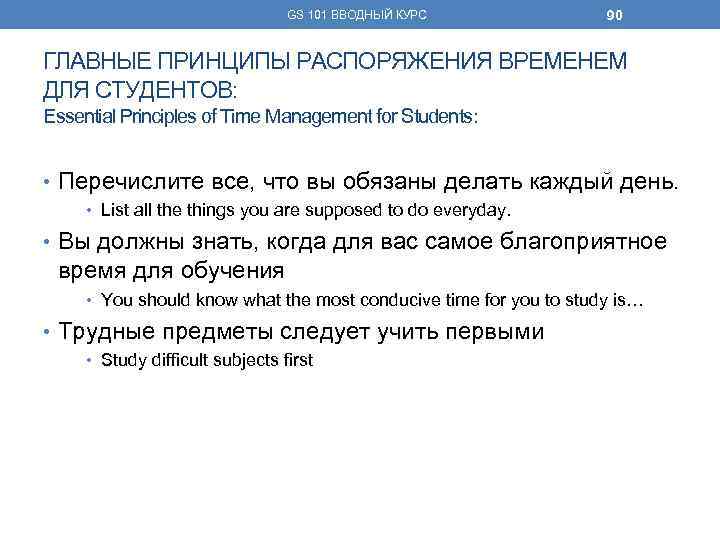 GS 101 ВВОДНЫЙ КУРС 90

ГЛАВНЫЕ ПРИНЦИПЫ РАСПОРЯЖЕНИЯ ВРЕМЕНЕМ ДЛЯ СТУДЕНТОВ:
Essential Principles of Time Management for Students:

• Перечислите все, что вы обязаны делать каждый день.
• List all the things you are supposed to do everyday.
• Вы должны знать, когда для вас самое благоприятное время для обучения
• You should know what the most conducive time for you to study is…
• Трудные предметы следует учить первыми
• Study difficult subjects first